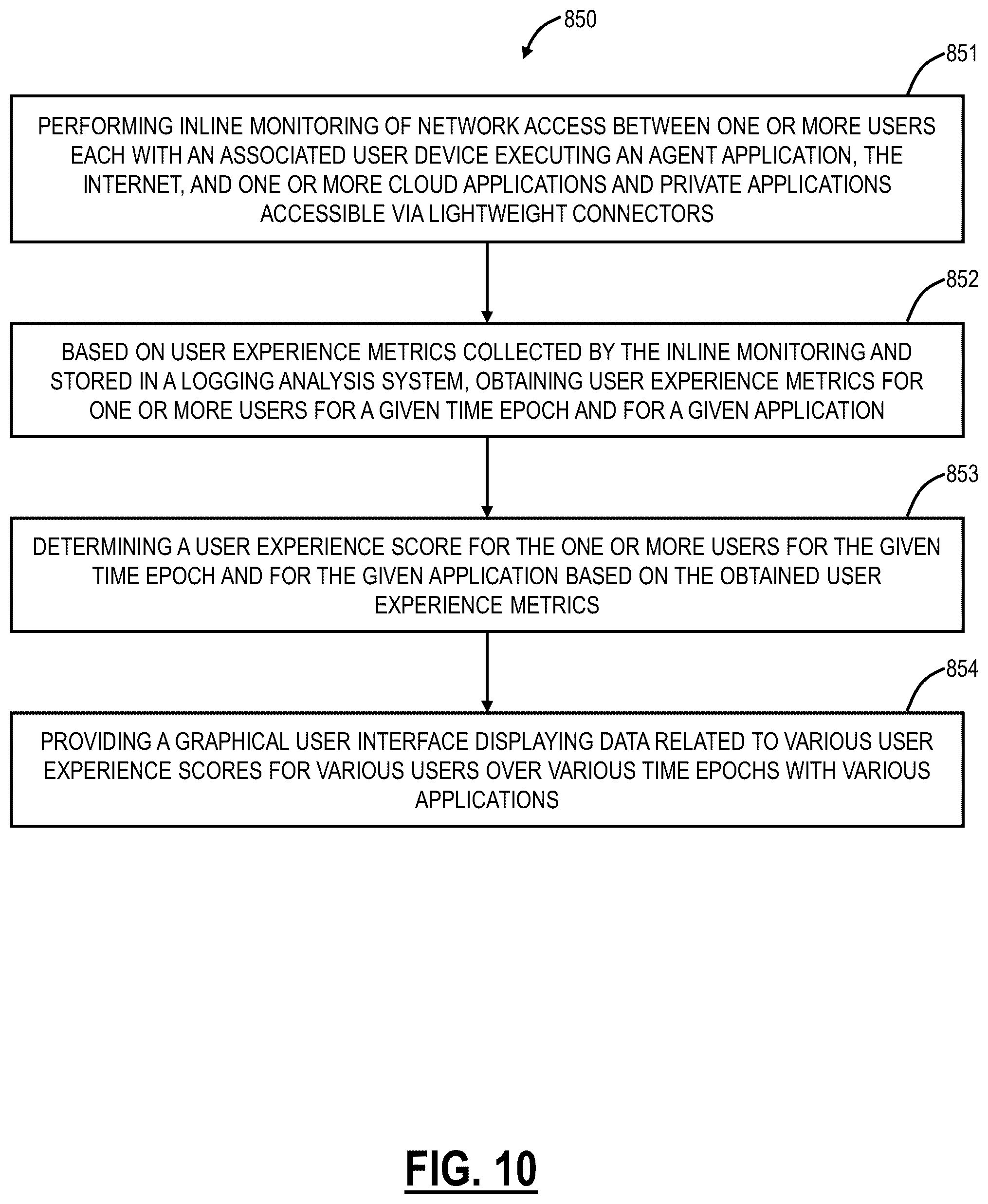 850

851

PERFORMING INLINE MONITORING OF NETWORK ACCESS BETWEEN ONE OR MORE USERS EACH WITH AN ASSOCIATED USER DEVICE EXECUTING AN AGENT APPLICATION, THE INTERNET, AND ONE OR MORE CLOUD APPLICATIONS AND PRIVATE APPLICATIONS ACCESSIBLE VIA LIGHTWEIGHT CONNECTORS

852

BASED ON USER EXPERIENCE METRICS COLLECTED BY THE INLINE MONITORING AND STORED IN A LOGGING ANALYSIS SYSTEM, OBTAINING USER EXPERIENCE METRICS FOR ONE OR MORE USERS FOR A GIVEN TIME EPOCH AND FOR A GIVEN APPLICATION

853

DETERMINING A USER EXPERIENCE SCORE FOR THE ONE OR MORE USERS FOR THE GIVEN TIME EPOCH AND FOR THE GIVEN APPLICATION BASED ON THE OBTAINED USER EXPERIENCE METRICS

854

PROVIDING A GRAPHICAL USER INTERFACE DISPLAYING DATA RELATED TO VARIOUS USER EXPERIENCE SCORES FOR VARIOUS USERS OVER VARIOUS TIME EPOCHS WITH VARIOUS APPLICATIONS

FIG. 10